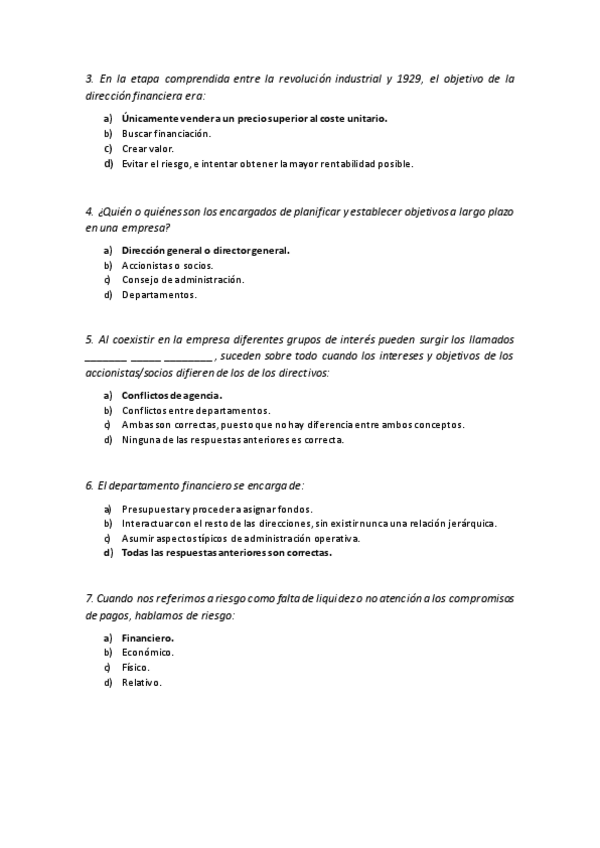 3. En la etapa comprendida entre la revolución industrial y 1929, el objetivo de la dirección financiera era:

a) Únicamente vender a un precio superior al coste unitario.
b) Buscar financiación.
c) Crear valor.
d) Evitar el riesgo, e intentar obtener la mayor rentabilidad posible.

4. ¿Quién o quiénes son los encargados de planificar y establecer objetivos a largo plazo en una empresa?

a) Dirección general o director general.
b) Accionistas o socios.
c) Consejo de administración.
d) Departamentos.

5. Al coexistir en la empresa diferentes grupos de interés pueden surgir los llamados _______ _____ ________ , suceden sobre todo cuando los intereses y objetivos de los accionistas/socios difieren de los de los directivos:

a) Conflictos de agencia.
b) Conflictos entre departamentos.
c) Ambas son correctas, puesto que no hay diferencia entre ambos conceptos.
d) Ninguna de las respuestas anteriores es correcta.

6. El departamento financiero se encarga de:

a) Presupuestar y proceder a asignar fondos.
b) Interactuar con el resto de las direcciones, sin existir nunca una relación jerárquica.
c) Asumir aspectos típicos de administración operativa.
d) Todas las respuestas anteriores son correctas.

7. Cuando nos referimos a riesgo como falta de liquidez o no atención a los compromisos de pagos, hablamos de riesgo:

a) Financiero.
b) Económico.
c) Físico.
d) Relativo.